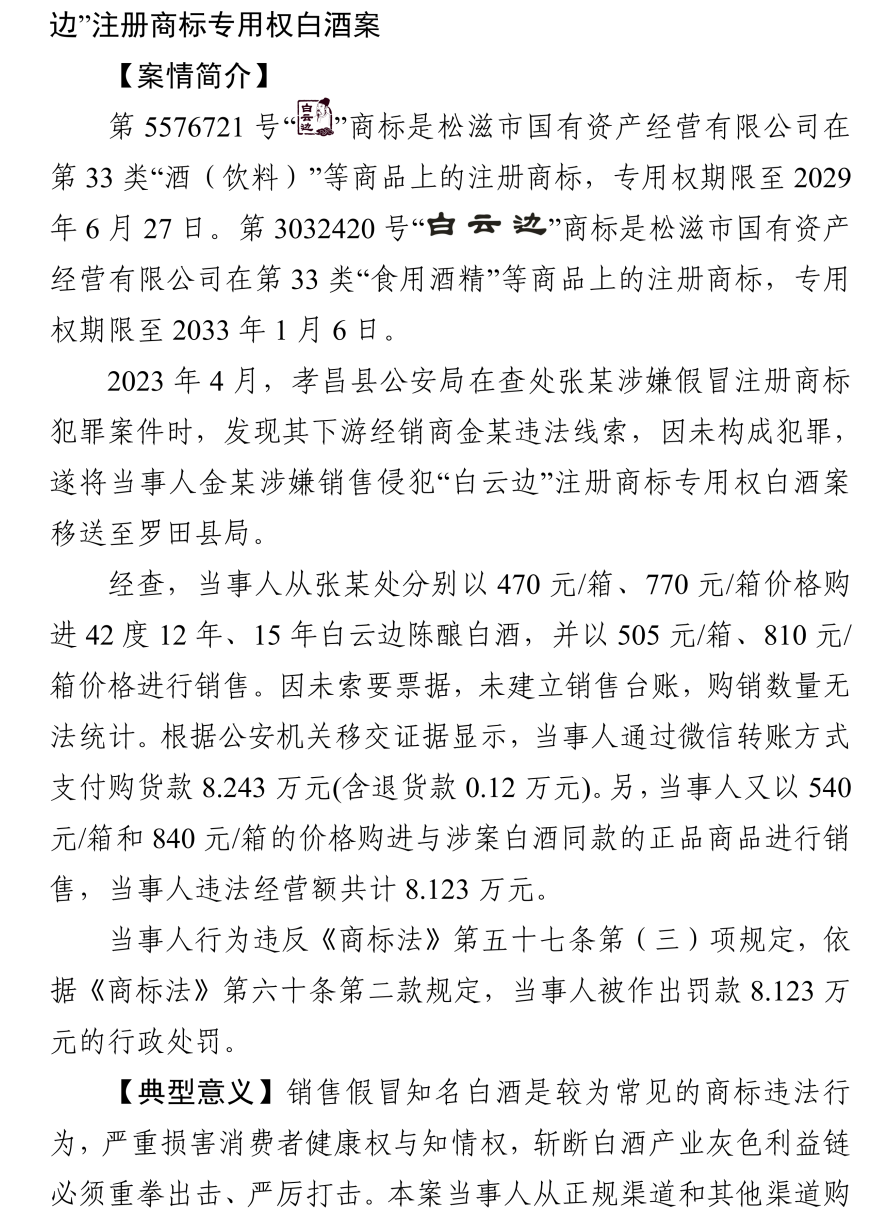 边”注册商标专用权白酒案

【案情简介】

第 5576721 号“白云边”商标是松滋市国有资产经营有限公司在第 33 类“酒（饮料）”等商品上的注册商标，专用权期限至 2029 年 6 月 27 日。第 3032420 号“白云边”商标是松滋市国有资产经营有限公司在第 33 类“食用酒精”等商品上的注册商标，专用权期限至 2033 年 1 月 6 日。

2023 年 4 月，孝昌县公安局在查处张某涉嫌假冒注册商标犯罪案件时，发现其下游经销商金某违法线索，因未构成犯罪，遂将当事人金某涉嫌销售侵犯“白云边”注册商标专用权白酒案移送至罗田县局。

经查，当事人从张某处分别以 470 元/箱、770 元/箱价格购进 42 度 12 年、15 年白云边陈酿白酒，并以 505 元/箱、810 元/箱价格进行销售。因未索要票据，未建立销售台账，购销数量无法统计。根据公安机关移交证据显示，当事人通过微信转账方式支付购货款 8.243 万元(含退货款 0.12 万元)。另，当事人又以 540 元/箱和 840 元/箱的价格购进与涉案白酒同款的正品商品进行销售，当事人违法经营额共计 8.123 万元。

当事人行为违反《商标法》第五十七条第（三）项规定，依据《商标法》第六十条第二款规定，当事人被作出罚款 8.123 万元的行政处罚。

【典型意义】销售假冒知名白酒是较为常见的商标违法行为，严重损害消费者健康权与知情权，斩断白酒产业灰色利益链必须重拳出击、严厉打击。本案当事人从正规渠道和其他渠道购